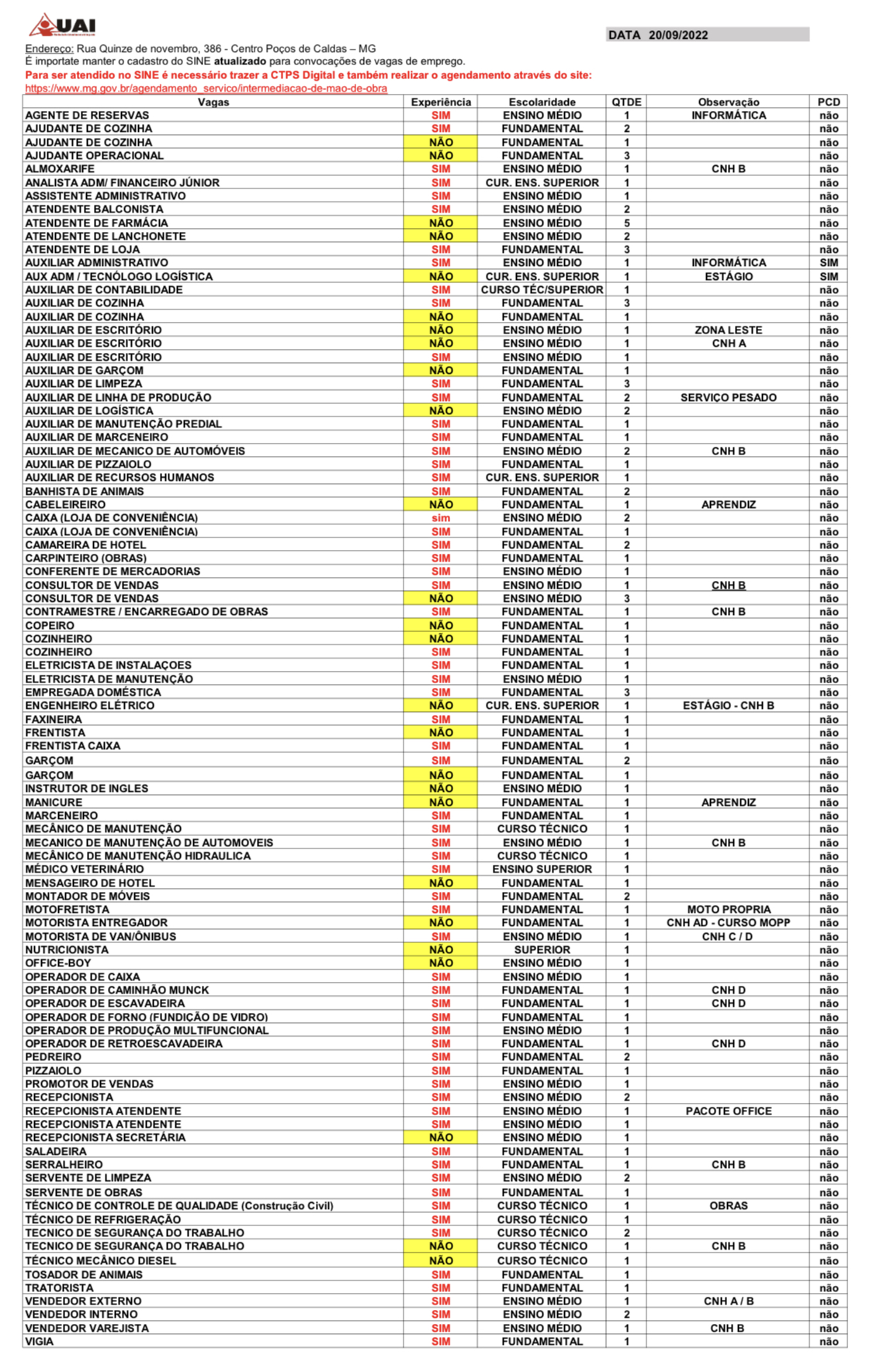 UAI

DATA 20/09/2022

Endereço: Rua Quinze de novembro, 386 - Centro Poços de Caldas – MG
É importate manter o cadastro do SINE atualizado para convocações de vagas de emprego.
Para ser atendido no SINE é necessário trazer a CTPS Digital e também realizar o agendamento através do site:
https://www.mg.gov.br/agendamento_servico/intermediacao-de-mao-de-obra

| Vagas | Experiência | Escolaridade | QTDE | Observação | PCD |
|---|---|---|---|---|---|
| AGENTE DE RESERVAS | SIM | ENSINO MÉDIO | 1 | INFORMÁTICA | não |
| AJUDANTE DE COZINHA | SIM | FUNDAMENTAL | 2 | | não |
| AJUDANTE DE COZINHA | NÃO | FUNDAMENTAL | 1 | | não |
| AJUDANTE OPERACIONAL | NÃO | FUNDAMENTAL | 3 | | não |
| ALMOXARIFE | SIM | ENSINO MÉDIO | 1 | CNH B | não |
| ANALISTA ADM/ FINANCEIRO JÚNIOR | SIM | CUR. ENS. SUPERIOR | 1 | | não |
| ASSISTENTE ADMINISTRATIVO | SIM | ENSINO MÉDIO | 1 | | não |
| ATENDENTE BALCONISTA | SIM | ENSINO MÉDIO | 2 | | não |
| ATENDENTE DE FARMÁCIA | NÃO | ENSINO MÉDIO | 5 | | não |
| ATENDENTE DE LANCHONETE | NÃO | ENSINO MÉDIO | 2 | | não |
| ATENDENTE DE LOJA | SIM | FUNDAMENTAL | 3 | | não |
| AUXILIAR ADMINISTRATIVO | SIM | ENSINO MÉDIO | 1 | INFORMÁTICA | SIM |
| AUX ADM / TECNÓLOGO LOGÍSTICA | NÃO | CUR. ENS. SUPERIOR | 1 | ESTÁGIO | SIM |
| AUXILIAR DE CONTABILIDADE | SIM | CURSO TÉC/SUPERIOR | 1 | | não |
| AUXILIAR DE COZINHA | SIM | FUNDAMENTAL | 3 | | não |
| AUXILIAR DE COZINHA | NÃO | FUNDAMENTAL | 1 | | não |
| AUXILIAR DE ESCRITÓRIO | NÃO | ENSINO MÉDIO | 1 | ZONA LESTE | não |
| AUXILIAR DE ESCRITÓRIO | NÃO | ENSINO MÉDIO | 1 | CNH A | não |
| AUXILIAR DE ESCRITÓRIO | SIM | ENSINO MÉDIO | 1 | | não |
| AUXILIAR DE GARÇOM | NÃO | FUNDAMENTAL | 1 | | não |
| AUXILIAR DE LIMPEZA | SIM | FUNDAMENTAL | 3 | | não |
| AUXILIAR DE LINHA DE PRODUÇÃO | SIM | FUNDAMENTAL | 2 | SERVIÇO PESADO | não |
| AUXILIAR DE LOGÍSTICA | NÃO | ENSINO MÉDIO | 2 | | não |
| AUXILIAR DE MANUTENÇÃO PREDIAL | SIM | FUNDAMENTAL | 1 | | não |
| AUXILIAR DE MARCENEIRO | SIM | FUNDAMENTAL | 1 | | não |
| AUXILIAR DE MECANICO DE AUTOMÓVEIS | SIM | ENSINO MÉDIO | 2 | CNH B | não |
| AUXILIAR DE PIZZAIOLO | SIM | FUNDAMENTAL | 1 | | não |
| AUXILIAR DE RECURSOS HUMANOS | SIM | CUR. ENS. SUPERIOR | 1 | | não |
| BANHISTA DE ANIMAIS | SIM | FUNDAMENTAL | 2 | | não |
| CABELEIREIRO | NÃO | FUNDAMENTAL | 1 | APRENDIZ | não |
| CAIXA (LOJA DE CONVENIÊNCIA) | sim | ENSINO MÉDIO | 2 | | não |
| CAIXA (LOJA DE CONVENIÊNCIA) | SIM | FUNDAMENTAL | 1 | | não |
| CAMAREIRA DE HOTEL | SIM | FUNDAMENTAL | 2 | | não |
| CARPINTEIRO (OBRAS) | SIM | FUNDAMENTAL | 1 | | não |
| CONFERENTE DE MERCADORIAS | SIM | ENSINO MÉDIO | 1 | | não |
| CONSULTOR DE VENDAS | SIM | ENSINO MÉDIO | 1 | CNH B | não |
| CONSULTOR DE VENDAS | NÃO | ENSINO MÉDIO | 3 | | não |
| CONTRAMESTRE / ENCARREGADO DE OBRAS | SIM | FUNDAMENTAL | 1 | CNH B | não |
| COPEIRO | NÃO | FUNDAMENTAL | 1 | | não |
| COZINHEIRO | NÃO | FUNDAMENTAL | 1 | | não |
| COZINHEIRO | SIM | FUNDAMENTAL | 1 | | não |
| ELETRICISTA DE INSTALAÇOES | SIM | FUNDAMENTAL | 1 | | não |
| ELETRICISTA DE MANUTENÇÃO | SIM | ENSINO MÉDIO | 1 | | não |
| EMPREGADA DOMÉSTICA | SIM | FUNDAMENTAL | 3 | | não |
| ENGENHEIRO ELÉTRICO | NÃO | CUR. ENS. SUPERIOR | 1 | ESTÁGIO - CNH B | não |
| FAXINEIRA | SIM | FUNDAMENTAL | 1 | | não |
| FRENTISTA | NÃO | FUNDAMENTAL | 1 | | não |
| FRENTISTA CAIXA | SIM | FUNDAMENTAL | 1 | | não |
| GARÇOM | SIM | FUNDAMENTAL | 2 | | não |
| GARÇOM | NÃO | FUNDAMENTAL | 1 | | não |
| INSTRUTOR DE INGLES | NÃO | ENSINO MÉDIO | 1 | | não |
| MANICURE | NÃO | FUNDAMENTAL | 1 | APRENDIZ | não |
| MARCENEIRO | SIM | FUNDAMENTAL | 1 | | não |
| MECÂNICO DE MANUTENÇÃO | SIM | CURSO TÉCNICO | 1 | | não |
| MECANICO DE MANUTENÇÃO DE AUTOMOVEIS | SIM | ENSINO MÉDIO | 1 | CNH B | não |
| MECÂNICO DE MANUTENÇÃO HIDRAULICA | SIM | CURSO TÉCNICO | 1 | | não |
| MÉDICO VETERINÁRIO | SIM | ENSINO SUPERIOR | 1 | | não |
| MENSAGEIRO DE HOTEL | NÃO | FUNDAMENTAL | 1 | | não |
| MONTADOR DE MÓVEIS | SIM | FUNDAMENTAL | 2 | | não |
| MOTOFRETISTA | SIM | FUNDAMENTAL | 1 | MOTO PROPRIA | não |
| MOTORISTA ENTREGADOR | NÃO | FUNDAMENTAL | 1 | CNH AD - CURSO MOPP | não |
| MOTORISTA DE VAN/ÔNIBUS | SIM | ENSINO MÉDIO | 1 | CNH C / D | não |
| NUTRICIONISTA | NÃO | SUPERIOR | 1 | | não |
| OFFICE-BOY | NÃO | ENSINO MÉDIO | 1 | | não |
| OPERADOR DE CAIXA | SIM | ENSINO MÉDIO | 1 | | não |
| OPERADOR DE CAMINHÃO MUNCK | SIM | FUNDAMENTAL | 1 | CNH D | não |
| OPERADOR DE ESCAVADEIRA | SIM | FUNDAMENTAL | 1 | CNH D | não |
| OPERADOR DE FORNO (FUNDIÇÃO DE VIDRO) | SIM | FUNDAMENTAL | 1 | | não |
| OPERADOR DE PRODUÇÃO MULTIFUNCIONAL | SIM | ENSINO MÉDIO | 1 | | não |
| OPERADOR DE RETROESCAVADEIRA | SIM | FUNDAMENTAL | 1 | CNH D | não |
| PEDREIRO | SIM | FUNDAMENTAL | 2 | | não |
| PIZZAIOLO | SIM | FUNDAMENTAL | 1 | | não |
| PROMOTOR DE VENDAS | SIM | ENSINO MÉDIO | 1 | | não |
| RECEPCIONISTA | SIM | ENSINO MÉDIO | 2 | | não |
| RECEPCIONISTA ATENDENTE | SIM | ENSINO MÉDIO | 1 | PACOTE OFFICE | não |
| RECEPCIONISTA ATENDENTE | SIM | ENSINO MÉDIO | 1 | | não |
| RECEPCIONISTA SECRETÁRIA | NÃO | ENSINO MÉDIO | 1 | | não |
| SALADEIRA | SIM | FUNDAMENTAL | 1 | | não |
| SERRALHEIRO | SIM | FUNDAMENTAL | 1 | CNH B | não |
| SERVENTE DE LIMPEZA | SIM | ENSINO MÉDIO | 2 | | não |
| SERVENTE DE OBRAS | SIM | FUNDAMENTAL | 1 | | não |
| TÉCNICO DE CONTROLE DE QUALIDADE (Construção Civil) | SIM | CURSO TÉCNICO | 1 | OBRAS | não |
| TÉCNICO DE REFRIGERAÇÃO | SIM | CURSO TÉCNICO | 1 | | não |
| TECNICO DE SEGURANÇA DO TRABALHO | SIM | CURSO TÉCNICO | 2 | | não |
| TECNICO DE SEGURANÇA DO TRABALHO | NÃO | CURSO TÉCNICO | 1 | CNH B | não |
| TÉCNICO MECÂNICO DIESEL | NÃO | CURSO TÉCNICO | 1 | | não |
| TOSADOR DE ANIMAIS | SIM | FUNDAMENTAL | 1 | | não |
| TRATORISTA | SIM | FUNDAMENTAL | 1 | | não |
| VENDEDOR EXTERNO | SIM | ENSINO MÉDIO | 1 | CNH A / B | não |
| VENDEDOR INTERNO | SIM | ENSINO MÉDIO | 2 | | não |
| VENDEDOR VAREJISTA | SIM | ENSINO MÉDIO | 1 | CNH B | não |
| VIGIA | SIM | FUNDAMENTAL | 1 | | não |